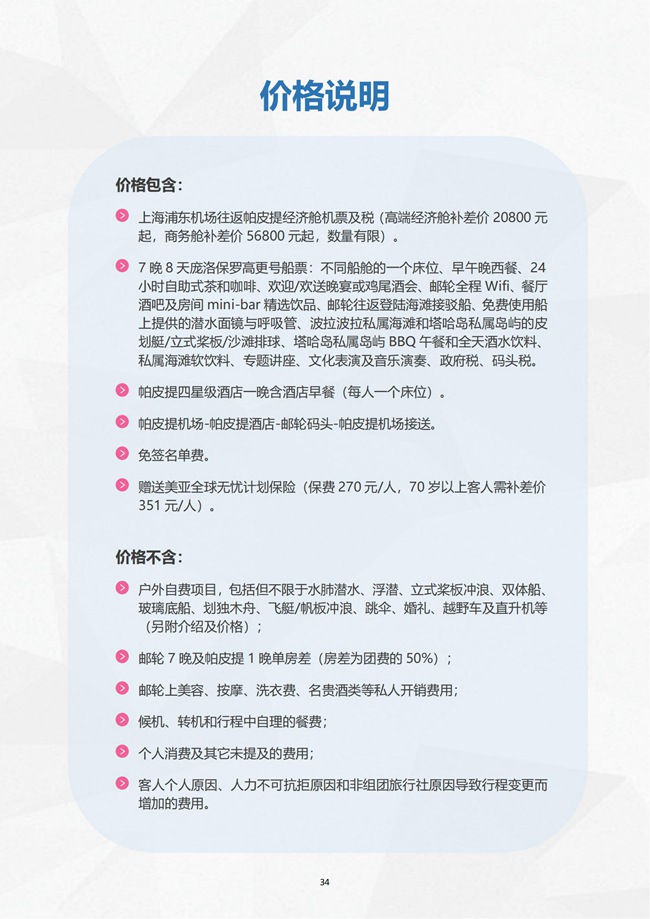 价格说明

价格包含：

上海浦东机场往返帕皮提经济舱机票及税（高端经济舱补差价 20800 元起，商务舱补差价 56800 元起，数量有限）。

7 晚 8 天庞洛保罗高更号船票：不同船舱的一个床位、早午晚西餐、24 小时自助式茶和咖啡、欢迎/欢送晚宴或鸡尾酒会、邮轮全程 Wifi、餐厅酒吧及房间 mini-bar 精选饮品、邮轮往返登陆海滩接驳船、免费使用船上提供的潜水面镜与呼吸管、波拉波拉私属海滩和塔哈岛私属岛屿的皮划艇/立式桨板/沙滩排球、塔哈岛私属岛屿 BBQ 午餐和全天酒水饮料、私属海滩软饮料、专题讲座、文化表演及音乐演奏、政府税、码头税。

帕皮提四星级酒店一晚含酒店早餐（每人一个床位）。

帕皮提机场-帕皮提酒店-邮轮码头-帕皮提机场接送。

免签名单费。

赠送美亚全球无忧计划保险（保费 270 元/人，70 岁以上客人需补差价 351 元/人）。

价格不含：

户外自费项目，包括但不限于水肺潜水、浮潜、立式桨板冲浪、双体船、玻璃底船、划独木舟、飞艇/帆板冲浪、跳伞、婚礼、越野车及直升机等（另附介绍及价格）；

邮轮 7 晚及帕皮提 1 晚单房差（房差为团费的 50%）；

邮轮上美容、按摩、洗衣费、名贵酒类等私人开销费用；

候机、转机和行程中自理的餐费；

个人消费及其它未提及的费用；

客人个人原因、人力不可抗拒原因和非组团旅行社原因导致行程变更而增加的费用。

34